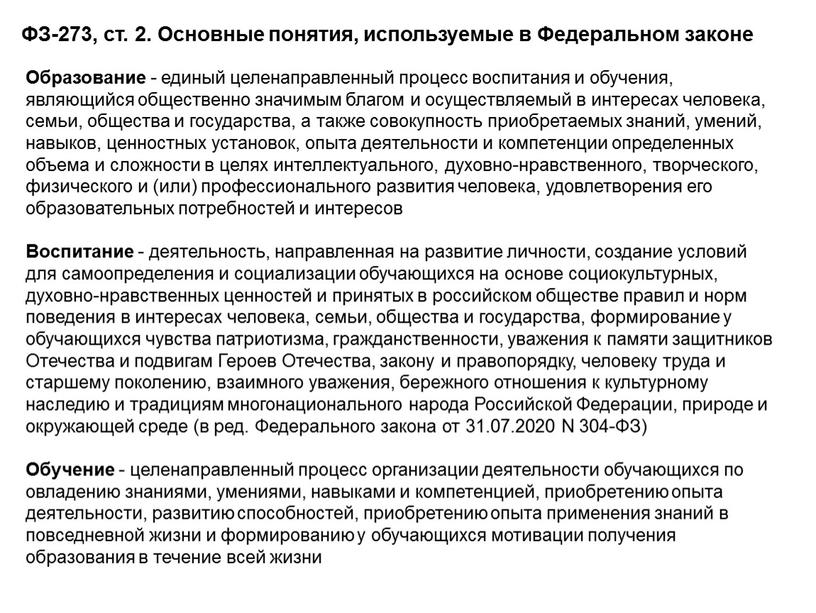 ФЗ-273, ст. 2. Основные понятия, используемые в Федеральном законе

Образование - единый целенаправленный процесс воспитания и обучения, являющийся общественно значимым благом и осуществляемый в интересах человека, семьи, общества и государства, а также совокупность приобретаемых знаний, умений, навыков, ценностных установок, опыта деятельности и компетенции определенных объема и сложности в целях интеллектуального, духовно-нравственного, творческого, физического и (или) профессионального развития человека, удовлетворения его образовательных потребностей и интересов

Воспитание - деятельность, направленная на развитие личности, создание условий для самоопределения и социализации обучающихся на основе социокультурных, духовно-нравственных ценностей и принятых в российском обществе правил и норм поведения в интересах человека, семьи, общества и государства, формирование у обучающихся чувства патриотизма, гражданственности, уважения к памяти защитников Отечества и подвигам Героев Отечества, закону и правопорядку, человеку труда и старшему поколению, взаимного уважения, бережного отношения к культурному наследию и традициям многонационального народа Российской Федерации, природе и окружающей среде (в ред. Федерального закона от 31.07.2020 N 304-ФЗ)

Обучение - целенаправленный процесс организации деятельности обучающихся по овладению знаниями, умениями, навыками и компетенцией, приобретению опыта деятельности, развитию способностей, приобретению опыта применения знаний в повседневной жизни и формированию у обучающихся мотивации получения образования в течение всей жизни